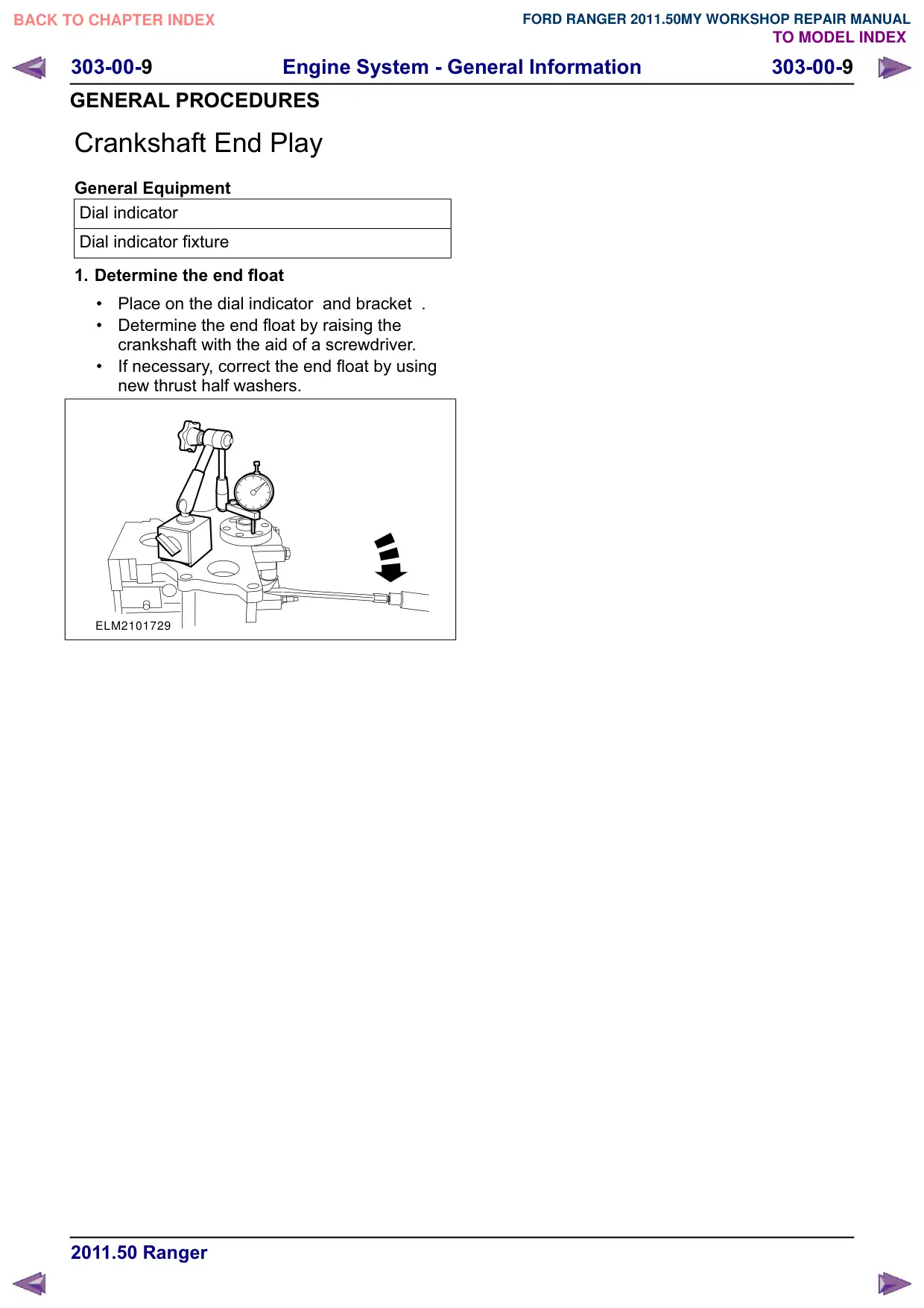 BACK TO CHAPTER INDEX

FORD RANGER 2011.50MY WORKSHOP REPAIR MANUAL
TO MODEL INDEX

303-00-9 Engine System - General Information 303-00-9

GENERAL PROCEDURES

Crankshaft End Play

General Equipment

| Dial indicator |
|---|
| Dial indicator fixture |

1. Determine the end float

• Place on the dial indicator and bracket .
• Determine the end float by raising the crankshaft with the aid of a screwdriver.
• If necessary, correct the end float by using new thrust half washers.

ELM2101729

2011.50 Ranger